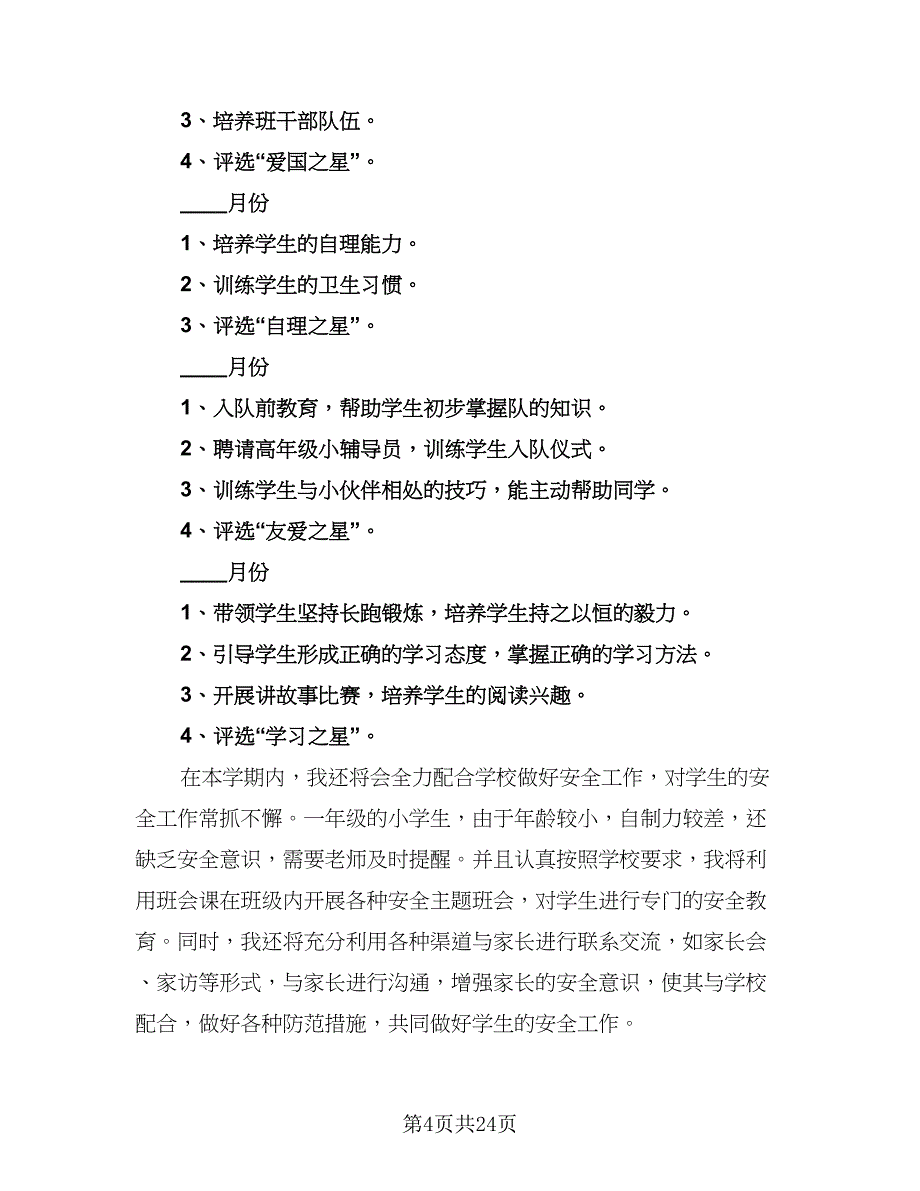 3、培养班干部队伍。

4、评选“爱国之星”。

____月份

1、培养学生的自理能力。

2、训练学生的卫生习惯。

3、评选“自理之星”。

____月份

1、入队前教育，帮助学生初步掌握队的知识。

2、聘请高年级小辅导员，训练学生入队仪式。

3、训练学生与小伙伴相处的技巧，能主动帮助同学。

4、评选“友爱之星”。

____月份

1、带领学生坚持长跑锻炼，培养学生持之以恒的毅力。

2、引导学生形成正确的学习态度，掌握正确的学习方法。

3、开展讲故事比赛，培养学生的阅读兴趣。

4、评选“学习之星”。

在本学期内，我还将会全力配合学校做好安全工作，对学生的安全工作常抓不懈。一年级的小学生，由于年龄较小，自制力较差，还缺乏安全意识，需要老师及时提醒。并且认真按照学校要求，我将利用班会课在班级内开展各种安全主题班会，对学生进行专门的安全教育。同时，我还将充分利用各种渠道与家长进行联系交流，如家长会、家访等形式，与家长进行沟通，增强家长的安全意识，使其与学校配合，做好各种防范措施，共同做好学生的安全工作。

第4页共24页